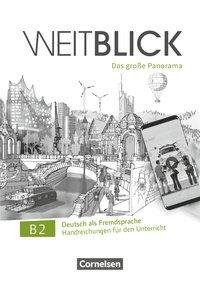 WEITBLICK
Das große Panorama

B2
Deutsch als Fremdsprache
Handreichungen für den Unterricht

Cornelsen